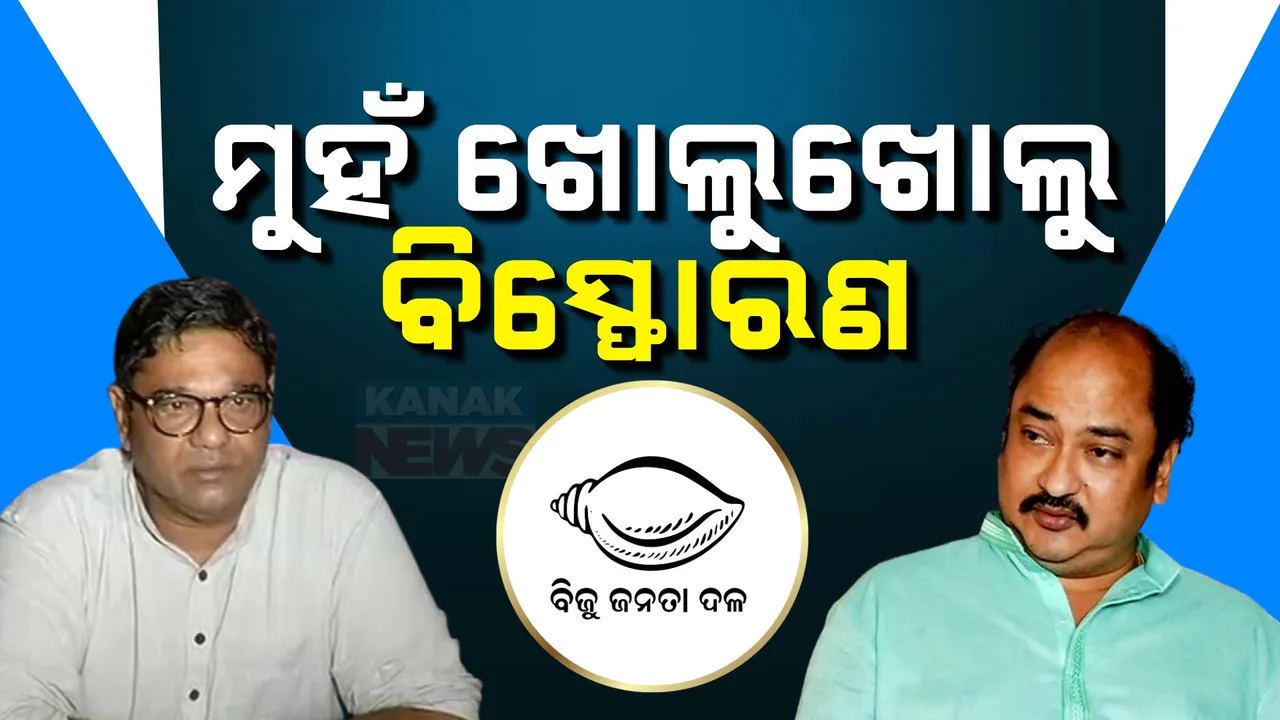 ମୁହଁ ଖୋଲୁଖୋଲୁ
ବିସ୍ଫୋରଣ

KANAK NEWS

ବିଜୁ ଜନତା ଦଳ